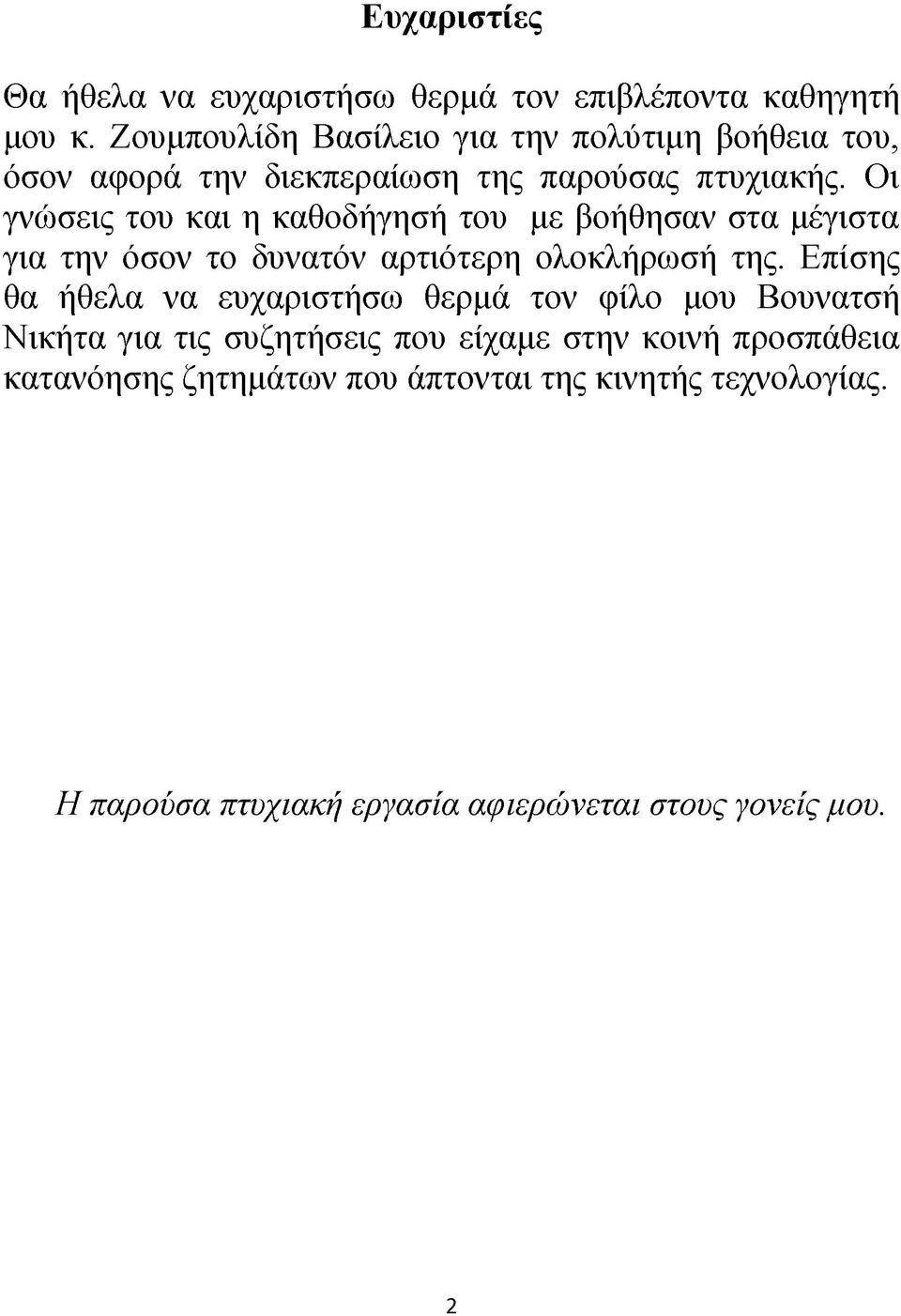 Ευχαριστίες

Θα ήθελα να ευχαριστήσω θερμά τον επιβλέποντα καθηγητή μου κ. Ζουμπουλίδη Βασίλειο για την πολύτιμη βοήθεια του, όσον αφορά την διεκπεραίωση της παρούσας πτυχιακής. Οι γνώσεις του και η καθοδήγησή του με βοήθησαν στα μέγιστα για την όσον το δυνατόν αρτιότερη ολοκλήρωσή της. Επίσης θα ήθελα να ευχαριστήσω θερμά τον φίλο μου Βουνατσή Νικήτα για τις συζητήσεις που είχαμε στην κοινή προσπάθεια κατανόησης ζητημάτων που άπτονται της κινητής τεχνολογίας.

Η παρούσα πτυχιακή εργασία αφιερώνεται στους γονείς μου.

2